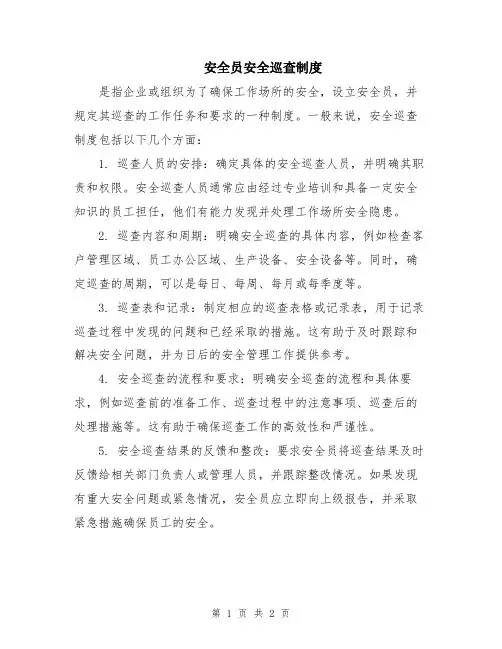 安全员安全巡查制度

是指企业或组织为了确保工作场所的安全，设立安全员，并规定其巡查的工作任务和要求的一种制度。一般来说，安全巡查制度包括以下几个方面：

1. 巡查人员的安排：确定具体的安全巡查人员，并明确其职责和权限。安全巡查人员通常应由经过专业培训和具备一定安全知识的员工担任，他们有能力发现并处理工作场所安全隐患。

2. 巡查内容和周期：明确安全巡查的具体内容，例如检查客户管理区域、员工办公区域、生产设备、安全设备等。同时，确定巡查的周期，可以是每日、每周、每月或每季度等。

3. 巡查表和记录：制定相应的巡查表格或记录表，用于记录巡查过程中发现的问题和已经采取的措施。这有助于及时跟踪和解决安全问题，并为日后的安全管理工作提供参考。

4. 安全巡查的流程和要求：明确安全巡查的流程和具体要求，例如巡查前的准备工作、巡查过程中的注意事项、巡查后的处理措施等。这有助于确保巡查工作的高效性和严谨性。

5. 安全巡查结果的反馈和整改：要求安全员将巡查结果及时反馈给相关部门负责人或管理人员，并跟踪整改情况。如果发现有重大安全问题或紧急情况，安全员应立即向上级报告，并采取紧急措施确保员工的安全。

第 1 页 共 2 页